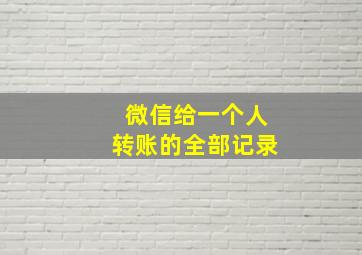 微信给一个人
转账的全部记录